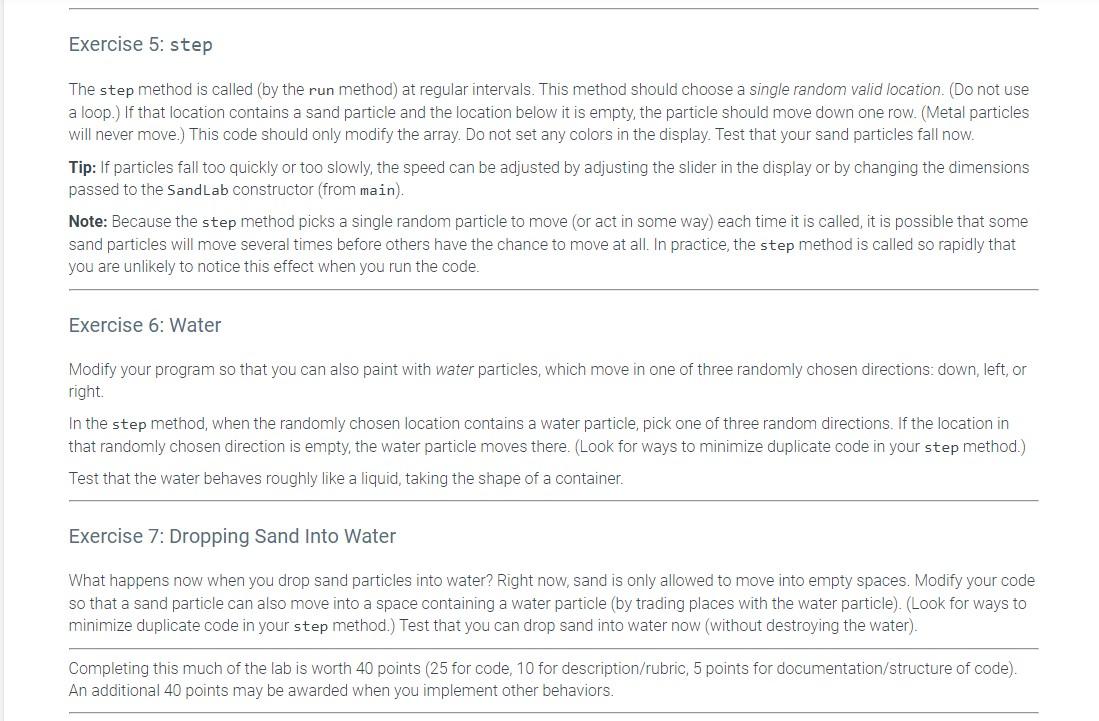 Exercise 5: step

The step method is called (by the run method) at regular intervals. This method should choose a single random valid location. (Do not use a loop.) If that location contains a sand particle and the location below it is empty, the particle should move down one row. (Metal particles will never move.) This code should only modify the array. Do not set any colors in the display. Test that your sand particles fall now.

Tip: If particles fall too quickly or too slowly, the speed can be adjusted by adjusting the slider in the display or by changing the dimensions passed to the SandLab constructor (from main).

Note: Because the step method picks a single random particle to move (or act in some way) each time it is called, it is possible that some sand particles will move several times before others have the chance to move at all. In practice, the step method is called so rapidly that you are unlikely to notice this effect when you run the code.

Exercise 6: Water

Modify your program so that you can also paint with water particles, which move in one of three randomly chosen directions: down, left, or right.

In the step method, when the randomly chosen location contains a water particle, pick one of three random directions. If the location in that randomly chosen direction is empty, the water particle moves there. (Look for ways to minimize duplicate code in your step method.)

Test that the water behaves roughly like a liquid, taking the shape of a container.

Exercise 7: Dropping Sand Into Water

What happens now when you drop sand particles into water? Right now, sand is only allowed to move into empty spaces. Modify your code so that a sand particle can also move into a space containing a water particle (by trading places with the water particle). (Look for ways to minimize duplicate code in your step method.) Test that you can drop sand into water now (without destroying the water).

Completing this much of the lab is worth 40 points (25 for code, 10 for description/rubric, 5 points for documentation/structure of code). An additional 40 points may be awarded when you implement other behaviors.